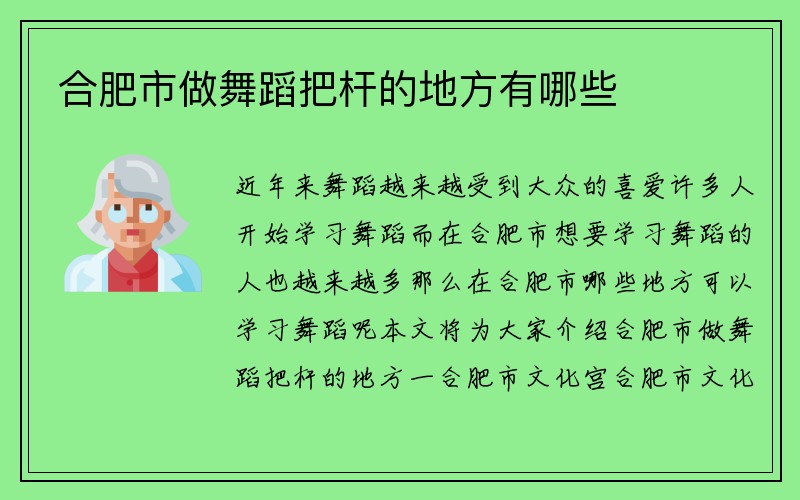 合肥市做舞蹈把杆的地方有哪些

近年来舞蹈越来越受到大众的喜爱许多人开始学习舞蹈而在合肥市想要学习舞蹈的人也越来越多那么在合肥市哪些地方可以学习舞蹈呢本文将为大家介绍合肥市做舞蹈把杆的地方一合肥市文化宫合肥市文化